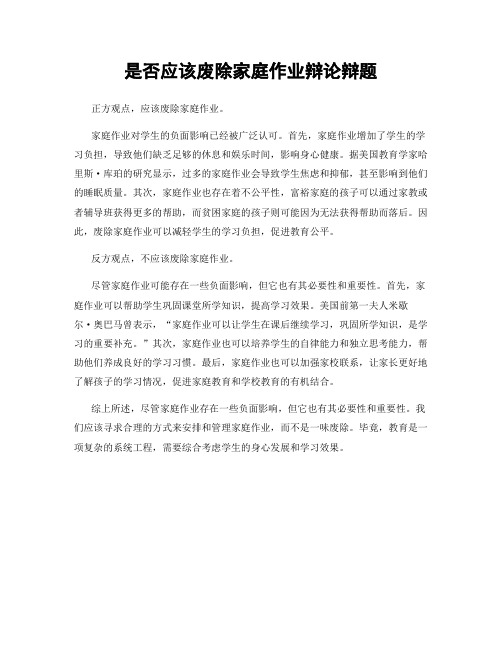 是否应该废除家庭作业辩论辩题

正方观点，应该废除家庭作业。

家庭作业对学生的负面影响已经被广泛认可。首先，家庭作业增加了学生的学习负担，导致他们缺乏足够的休息和娱乐时间，影响身心健康。据美国教育学家哈里斯·库珀的研究显示，过多的家庭作业会导致学生焦虑和抑郁，甚至影响到他们的睡眠质量。其次，家庭作业也存在着不公平性，富裕家庭的孩子可以通过家教或者辅导班获得更多的帮助，而贫困家庭的孩子则可能因为无法获得帮助而落后。因此，废除家庭作业可以减轻学生的学习负担，促进教育公平。

反方观点，不应该废除家庭作业。

尽管家庭作业可能存在一些负面影响，但它也有其必要性和重要性。首先，家庭作业可以帮助学生巩固课堂所学知识，提高学习效果。美国前第一夫人米歇尔·奥巴马曾表示，“家庭作业可以让学生在课后继续学习，巩固所学知识，是学习的重要补充。”其次，家庭作业也可以培养学生的自律能力和独立思考能力，帮助他们养成良好的学习习惯。最后，家庭作业也可以加强家校联系，让家长更好地了解孩子的学习情况，促进家庭教育和学校教育的有机结合。

综上所述，尽管家庭作业存在一些负面影响，但它也有其必要性和重要性。我们应该寻求合理的方式来安排和管理家庭作业，而不是一味废除。毕竟，教育是一项复杂的系统工程，需要综合考虑学生的身心发展和学习效果。